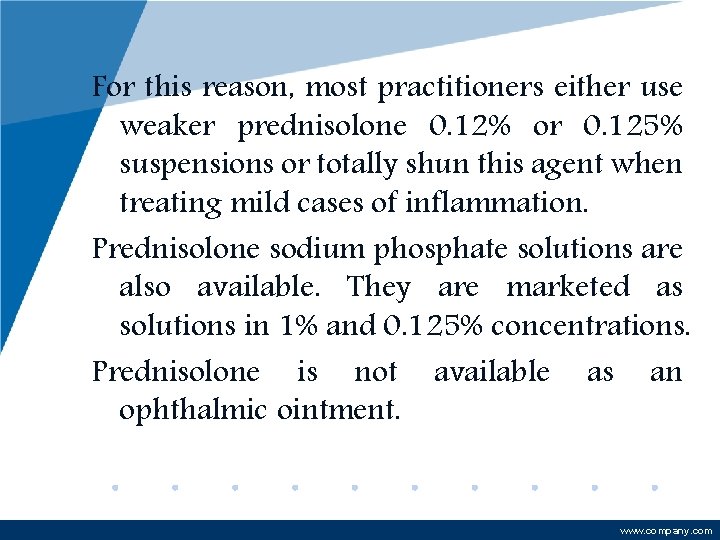 For this reason, most practitioners either use weaker prednisolone 0.12% or 0.125% suspensions or totally shun this agent when treating mild cases of inflammation.

Prednisolone sodium phosphate solutions are also available. They are marketed as solutions in 1% and 0.125% concentrations.

Prednisolone is not available as an ophthalmic ointment.

www.company.com